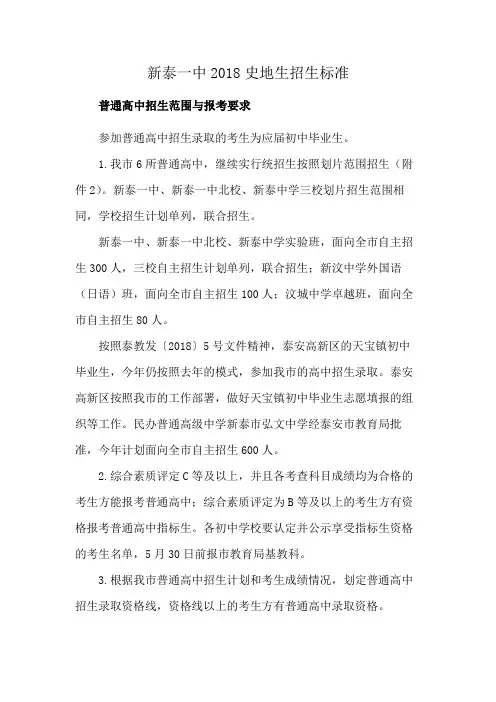 新泰一中 2018 史地生招生标准

普通高中招生范围与报考要求

参加普通高中招生录取的考生为应届初中毕业生。

1.我市 6 所普通高中，继续实行统招生按照划片范围招生（附件 2）。新泰一中、新泰一中北校、新泰中学三校划片招生范围相同，学校招生计划单列，联合招生。

新泰一中、新泰一中北校、新泰中学实验班，面向全市自主招生 300 人，三校自主招生计划单列，联合招生；新汶中学外国语（日语）班，面向全市自主招生 100 人；汶城中学卓越班，面向全市自主招生 80 人。

按照泰教发〔2018〕5 号文件精神，泰安高新区的天宝镇初中毕业生，今年仍按照去年的模式，参加我市的高中招生录取。泰安高新区按照我市的工作部署，做好天宝镇初中毕业生志愿填报的组织等工作。民办普通高级中学新泰市弘文中学经泰安市教育局批准，今年计划面向全市自主招生 600 人。

2.综合素质评定 C 等及以上，并且各考查科目成绩均为合格的考生方能报考普通高中；综合素质评定为 B 等及以上的考生方有资格报考普通高中指标生。各初中学校要认定并公示享受指标生资格的考生名单，5 月 30 日前报市教育局基教科。

3.根据我市普通高中招生计划和考生成绩情况，划定普通高中招生录取资格线，资格线以上的考生方有普通高中录取资格。